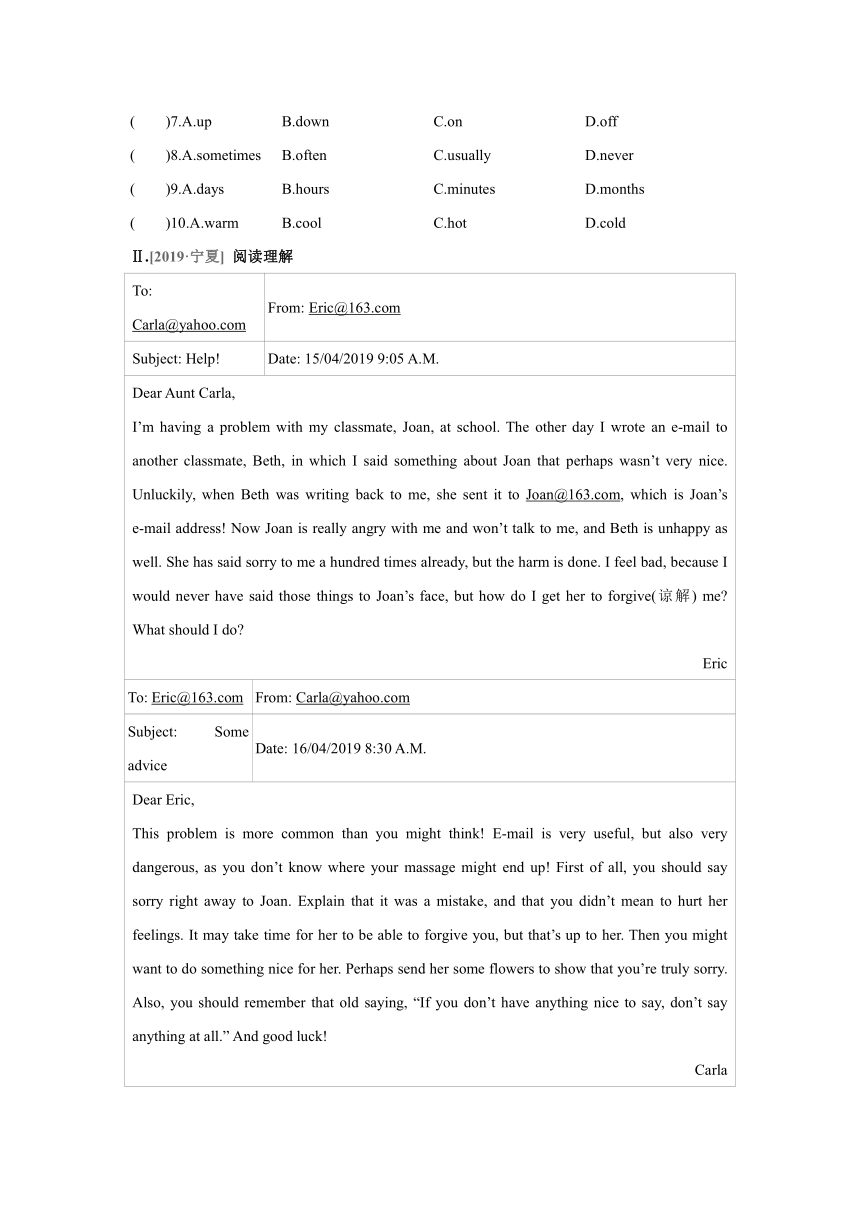 (　　)7.A.up　　B.down　　C.on　　D.off

(　　)8.A.sometimes　　B.often　　C.usually　　D.never

(　　)9.A.days　　B.hours　　C.minutes　　D.months

(　　)10.A.warm　　B.cool　　C.hot　　D.cold

Ⅱ.[2019·宁夏] 阅读理解

| To: Carla@yahoo.com | From: Eric@163.com |
|---|---|
| Subject: Help! | Date: 15/04/2019 9:05 A.M. |

Dear Aunt Carla,

I'm having a problem with my classmate, Joan, at school. The other day I wrote an e-mail to another classmate, Beth, in which I said something about Joan that perhaps wasn't very nice. Unluckily, when Beth was writing back to me, she sent it to Joan@163.com, which is Joan's e-mail address! Now Joan is really angry with me and won't talk to me, and Beth is unhappy as well. She has said sorry to me a hundred times already, but the harm is done. I feel bad, because I would never have said those things to Joan's face, but how do I get her to forgive(谅解) me? What should I do?

Eric

| To: Eric@163.com | From: Carla@yahoo.com |
|---|---|
| Subject: Some advice | Date: 16/04/2019 8:30 A.M. |

Dear Eric,

This problem is more common than you might think! E-mail is very useful, but also very dangerous, as you don't know where your massage might end up! First of all, you should say sorry right away to Joan. Explain that it was a mistake, and that you didn't mean to hurt her feelings. It may take time for her to be able to forgive you, but that's up to her. Then you might want to do something nice for her. Perhaps send her some flowers to show that you're truly sorry. Also, you should remember that old saying, "If you don't have anything nice to say, don't say anything at all." And good luck!

Carla